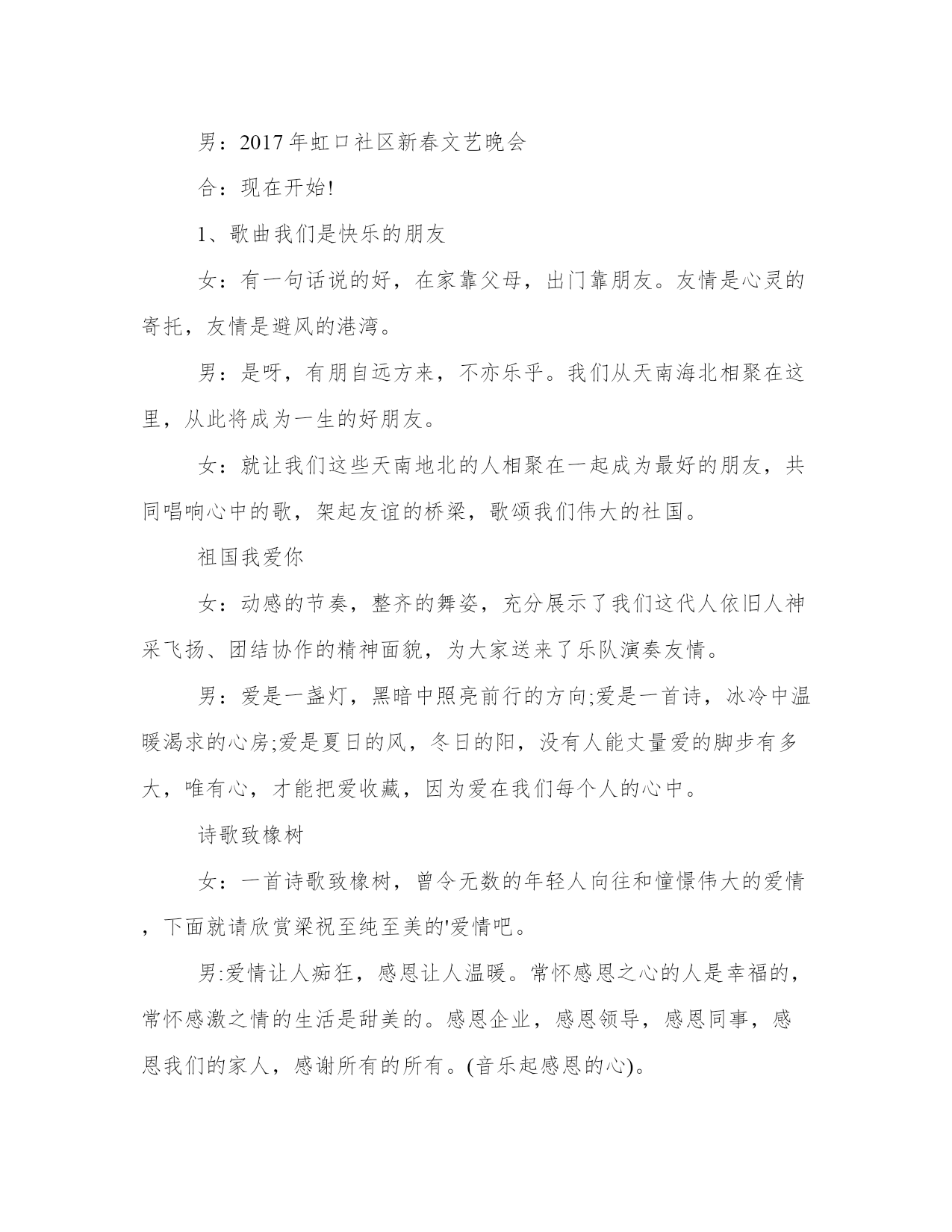 男：2017年虹口社区新春文艺晚会

合：现在开始!

1、歌曲我们是快乐的朋友

女：有一句话说的好，在家靠父母，出门靠朋友。友情是心灵的寄托，友情是避风的港湾。

男：是呀，有朋自远方来，不亦乐乎。我们从天南海北相聚在这里，从此将成为一生的好朋友。

女：就让我们这些天南地北的人相聚在一起成为最好的朋友，共同唱响心中的歌，架起友谊的桥梁，歌颂我们伟大的社国。

祖国我爱你

女：动感的节奏，整齐的舞姿，充分展示了我们这代人依旧人神采飞扬、团结协作的精神面貌，为大家送来了乐队演奏友情。

男：爱是一盏灯，黑暗中照亮前行的方向;爱是一首诗，冰冷中温暖渴求的心房;爱是夏日的风，冬日的阳，没有人能丈量爱的脚步有多大，唯有心，才能把爱收藏，因为爱在我们每个人的心中。

诗歌致橡树

女：一首诗歌致橡树，曾令无数的年轻人向往和憧憬伟大的爱情，下面就请欣赏梁祝至纯至美的'爱情吧。

男:爱情让人痴狂，感恩让人温暖。常怀感恩之心的人是幸福的，常怀感激之情的生活是甜美的。感恩企业，感恩领导，感恩同事，感恩我们的家人，感谢所有的所有。(音乐起感恩的心)。